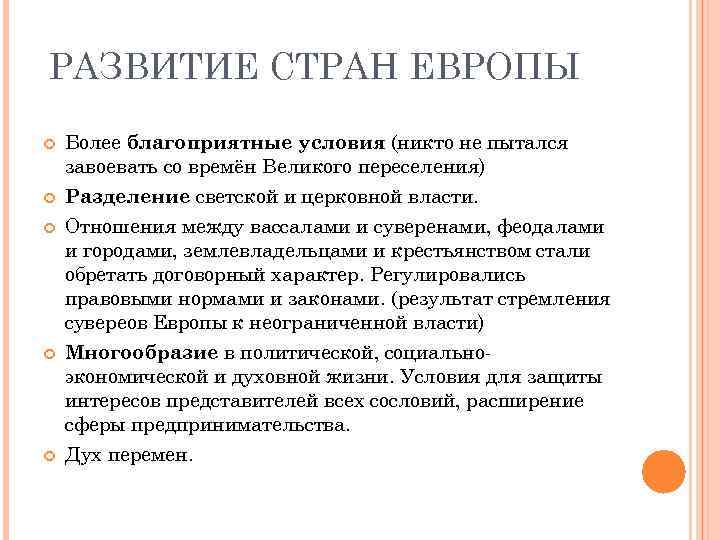 РАЗВИТИЕ СТРАН ЕВРОПЫ

Более благоприятные условия (никто не пытался завоевать со времён Великого переселения)

Разделение светской и церковной власти.

Отношения между вассалами и суверенами, феодалами и городами, землевладельцами и крестьянством стали обретать договорный характер. Регулировались правовыми нормами и законами. (результат стремления сувереов Европы к неограниченной власти)

Многообразие в политической, социально-экономической и духовной жизни. Условия для защиты интересов представителей всех сословий, расширение сферы предпринимательства.

Дух перемен.